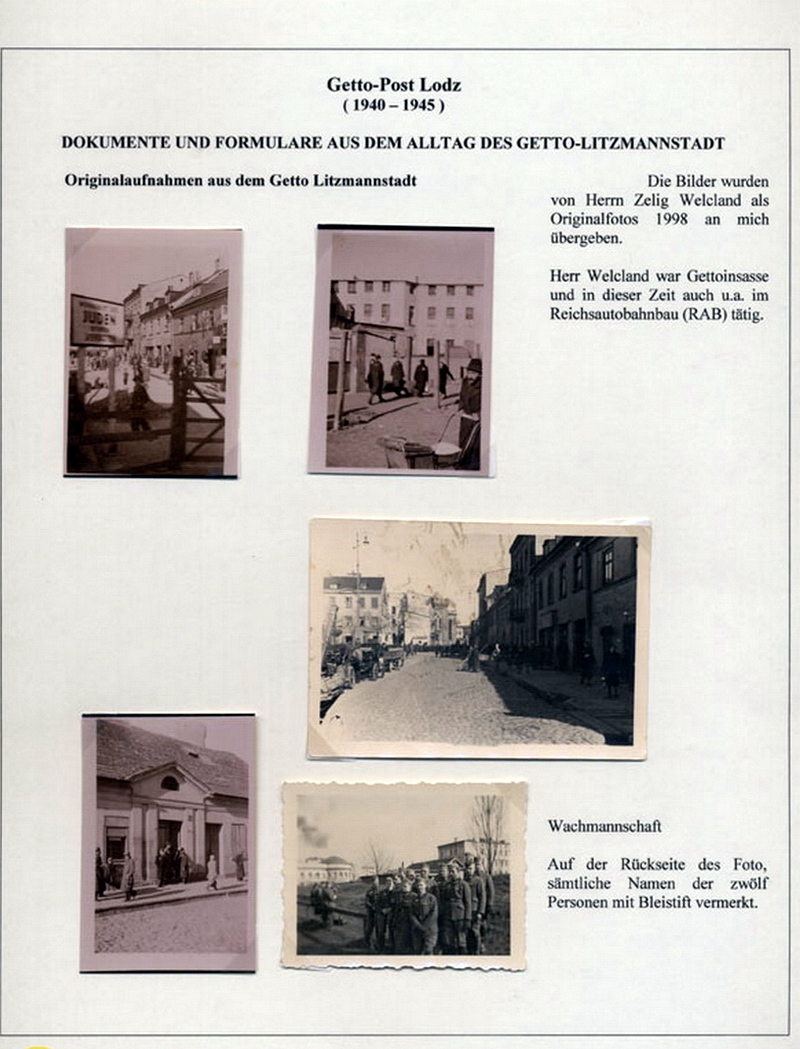 Getto-Post Lodz
( 1940 – 1945 )

DOKUMENTE UND FORMULARE AUS DEM ALLTAG DES GETTO-LITZMANNSTADT

Originalaufnahmen aus dem Getto Litzmannstadt

Die Bilder wurden von Herrn Zelig Welcland als Originalfotos 1998 an mich übergeben.

Herr Welcland war Gettoinsasse und in dieser Zeit auch u.a. im Reichsautobahnbau (RAB) tätig.

JUDEN

Wachmannschaft

Auf der Rückseite des Foto, sämtliche Namen der zwölf Personen mit Bleistift vermerkt.